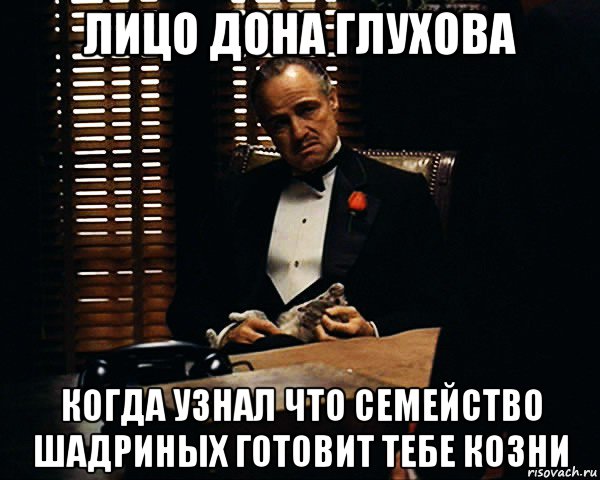 ЛИЦО ДОНА ГЛУХОВА

КОГДА УЗНАЛ ЧТО СЕМЕЙСТВО ШАДРИНЫХ ГОТОВИТ ТЕБЕ КОЗНИ

risovach.ru